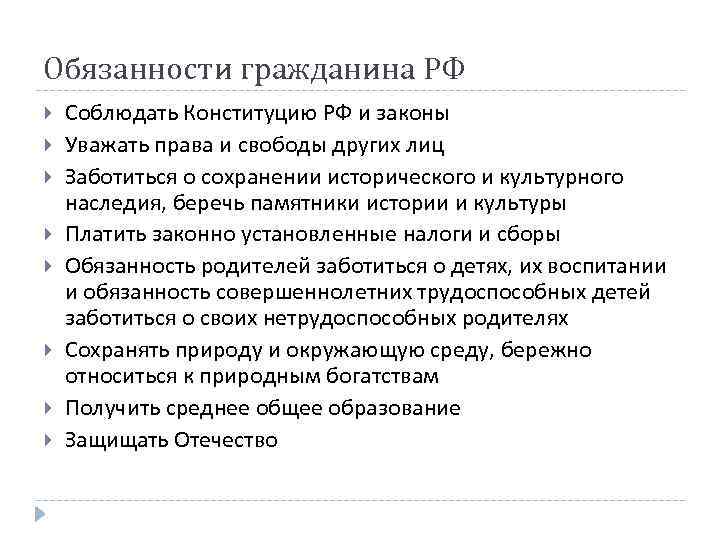 Обязанности гражданина РФ

Соблюдать Конституцию РФ и законы

Уважать права и свободы других лиц

Заботиться о сохранении исторического и культурного наследия, беречь памятники истории и культуры

Платить законно установленные налоги и сборы

Обязанность родителей заботиться о детях, их воспитании и обязанность совершеннолетних трудоспособных детей заботиться о своих нетрудоспособных родителях

Сохранять природу и окружающую среду, бережно относиться к природным богатствам

Получить среднее общее образование

Защищать Отечество